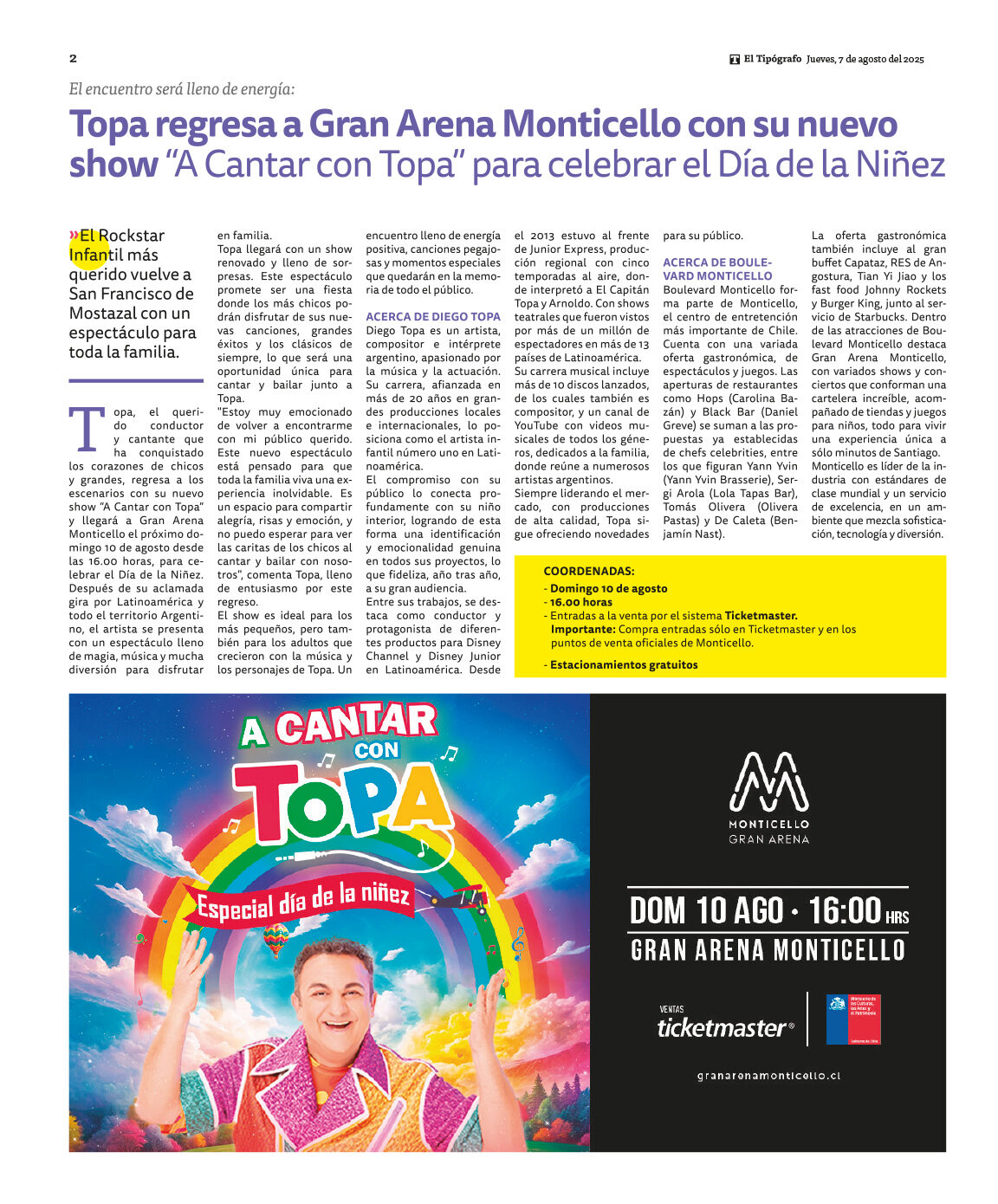 2

El Tipógrafo Jueves, 7 de agosto del 2025

El encuentro será lleno de energía:

Topa regresa a Gran Arena Monticello con su nuevo show "A Cantar con Topa" para celebrar el Día de la Niñez

»El Rockstar Infantil más querido vuelve a San Francisco de Mostazal con un espectáculo para toda la familia.

Topa, el querido conductor y cantante que ha conquistado los corazones de chicos y grandes, regresa a los escenarios con su nuevo show "A Cantar con Topa" y llegará a Gran Arena Monticello el próximo domingo 10 de agosto desde las 16.00 horas, para celebrar el Día de la Niñez. Después de su aclamada gira por Latinoamérica y todo el territorio Argentino, el artista se presenta con un espectáculo lleno de magia, música y mucha diversión para disfrutar en familia.

Topa llegará con un show renovado y lleno de sorpresas. Este espectáculo promete ser una fiesta donde los más chicos podrán disfrutar de sus nuevas canciones, grandes éxitos y los clásicos de siempre, lo que será una oportunidad única para cantar y bailar junto a Topa.

"Estoy muy emocionado de volver a encontrarme con mi público querido. Este nuevo espectáculo está pensado para que toda la familia viva una experiencia inolvidable. Es un espacio para compartir alegría, risas y emoción, y no puedo esperar para ver las caritas de los chicos al cantar y bailar con nosotros", comenta Topa, lleno de entusiasmo por este regreso.

El show es ideal para los más pequeños, pero también para los adultos que crecieron con la música y los personajes de Topa. Un encuentro lleno de energía positiva, canciones pegajosas y momentos especiales que quedarán en la memoria de todo el público.

ACERCA DE DIEGO TOPA
Diego Topa es un artista, compositor e intérprete argentino, apasionado por la música y la actuación. Su carrera, afianzada en más de 20 años en grandes producciones locales e internacionales, lo posiciona como el artista infantil número uno en Latinoamérica.

El compromiso con su público lo conecta profundamente con su niño interior, logrando de esta forma una identificación y emocionalidad genuina en todos sus proyectos, lo que fideliza, año tras año, a su gran audiencia.

Entre sus trabajos, se destaca como conductor y protagonista de diferentes productos para Disney Channel y Disney Junior en Latinoamérica. Desde el 2013 estuvo al frente de Junior Express, producción regional con cinco temporadas al aire, donde interpretó a El Capitán Topa y Arnoldo. Con shows teatrales que fueron vistos por más de un millón de espectadores en más de 13 países de Latinoamérica.

Su carrera musical incluye más de 10 discos lanzados, de los cuales también es compositor, y un canal de YouTube con videos musicales de todos los géneros, dedicados a la familia, donde reúne a numerosos artistas argentinos.

Siempre liderando el mercado, con producciones de alta calidad, Topa sigue ofreciendo novedades para su público.

ACERCA DE BOULEVARD MONTICELLO
Boulevard Monticello forma parte de Monticello, el centro de entretención más importante de Chile. Cuenta con una variada oferta gastronómica, de espectáculos y juegos. Las aperturas de restaurantes como Hops (Carolina Bazán) y Black Bar (Daniel Greve) se suman a las propuestas ya establecidas de chefs celebrities, entre los que figuran Yann Yvin (Yann Yvin Brasserie), Sergi Arola (Lola Tapas Bar), Tomás Olivera (Olivera Pastas) y De Caleta (Benjamín Nast).

La oferta gastronómica también incluye al gran buffet Capataz, RES de Angostura, Tian Yi Jiao y los fast food Johnny Rockets y Burger King, junto al servicio de Starbucks. Dentro de las atracciones de Boulevard Monticello destaca Gran Arena Monticello, con variados shows y conciertos que conforman una cartelera increíble, acompañado de tiendas y juegos para niños, todo para vivir una experiencia única a sólo minutos de Santiago.

Monticello es líder de la industria con estándares de clase mundial y un servicio de excelencia, en un ambiente que mezcla sofisticación, tecnología y diversión.

COORDENADAS:
- Domingo 10 de agosto
- 16.00 horas
- Entradas a la venta por el sistema Ticketmaster.
Importante: Compra entradas sólo en Ticketmaster y en los puntos de venta oficiales de Monticello.
- Estacionamientos gratuitos

A CANTAR CON TOPA
Especial día de la niñez

MONTICELLO GRAN ARENA

DOM 10 AGO · 16:00 HRS
GRAN ARENA MONTICELLO

VENTAS ticketmaster®

Ministerio de las Culturas, las Artes y el Patrimonio
Gobierno de Chile

granarenamonticello.cl